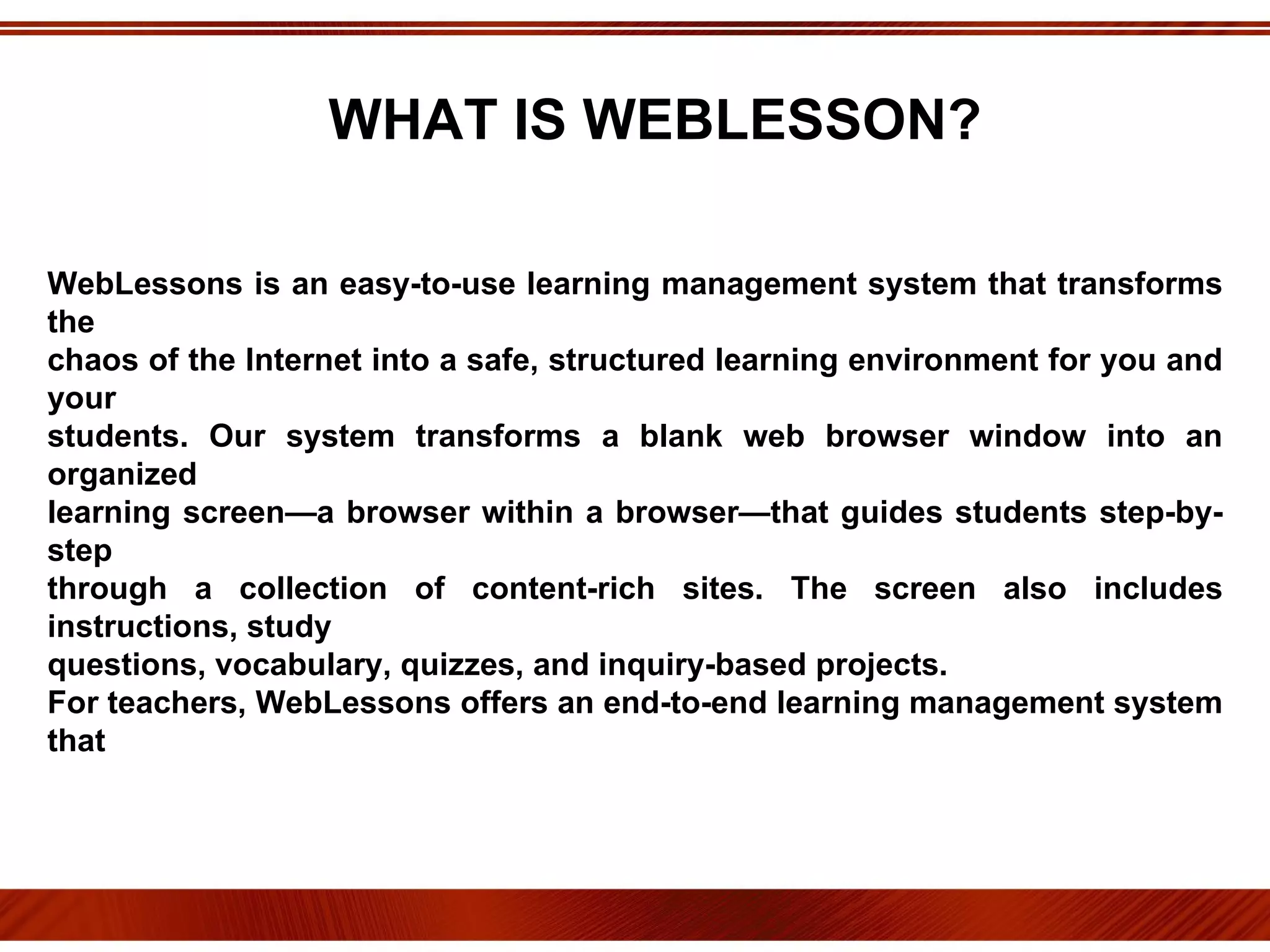 WHAT IS WEBLESSON?

WebLessons is an easy-to-use learning management system that transforms the chaos of the Internet into a safe, structured learning environment for you and your students. Our system transforms a blank web browser window into an organized learning screen—a browser within a browser—that guides students step-by-step through a collection of content-rich sites. The screen also includes instructions, study questions, vocabulary, quizzes, and inquiry-based projects.
For teachers, WebLessons offers an end-to-end learning management system that